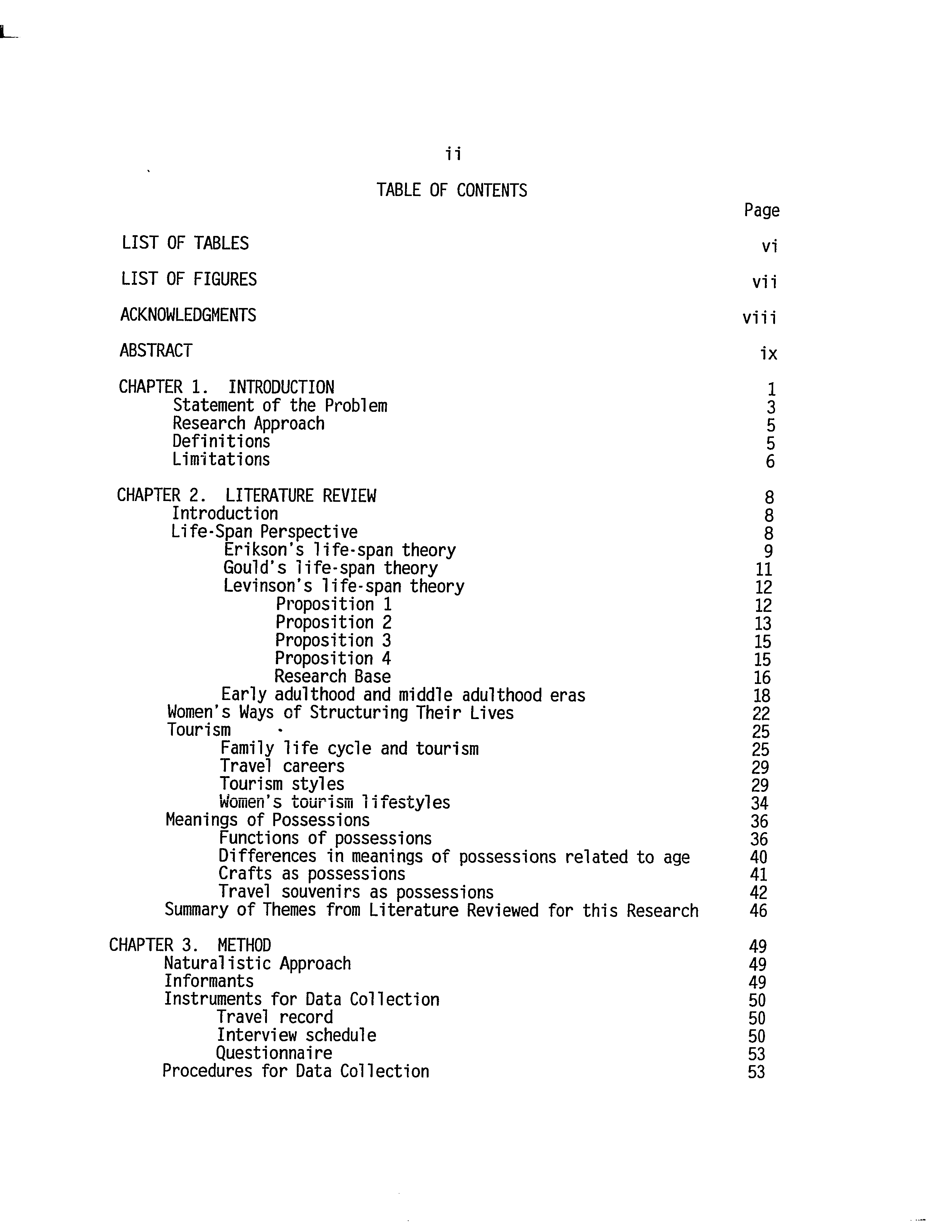 ii

TABLE OF CONTENTS

Page

LIST OF TABLES vi

LIST OF FIGURES vii

ACKNOWLEDGMENTS viii

ABSTRACT ix

CHAPTER 1. INTRODUCTION 1
Statement of the Problem 3
Research Approach 5
Definitions 5
Limitations 6

CHAPTER 2. LITERATURE REVIEW 8
Introduction 8
Life-Span Perspective 8
Erikson's life-span theory 9
Gould's life-span theory 11
Levinson's life-span theory 12
Proposition 1 12
Proposition 2 13
Proposition 3 15
Proposition 4 15
Research Base 16
Early adulthood and middle adulthood eras 18
Women's Ways of Structuring Their Lives 22
Tourism 25
Family life cycle and tourism 25
Travel careers 29
Tourism styles 29
Women's tourism lifestyles 34
Meanings of Possessions 36
Functions of possessions 36
Differences in meanings of possessions related to age 40
Crafts as possessions 41
Travel souvenirs as possessions 42
Summary of Themes from Literature Reviewed for this Research 46

CHAPTER 3. METHOD 49
Naturalistic Approach 49
Informants 49
Instruments for Data Collection 50
Travel record 50
Interview schedule 50
Questionnaire 53
Procedures for Data Collection 53